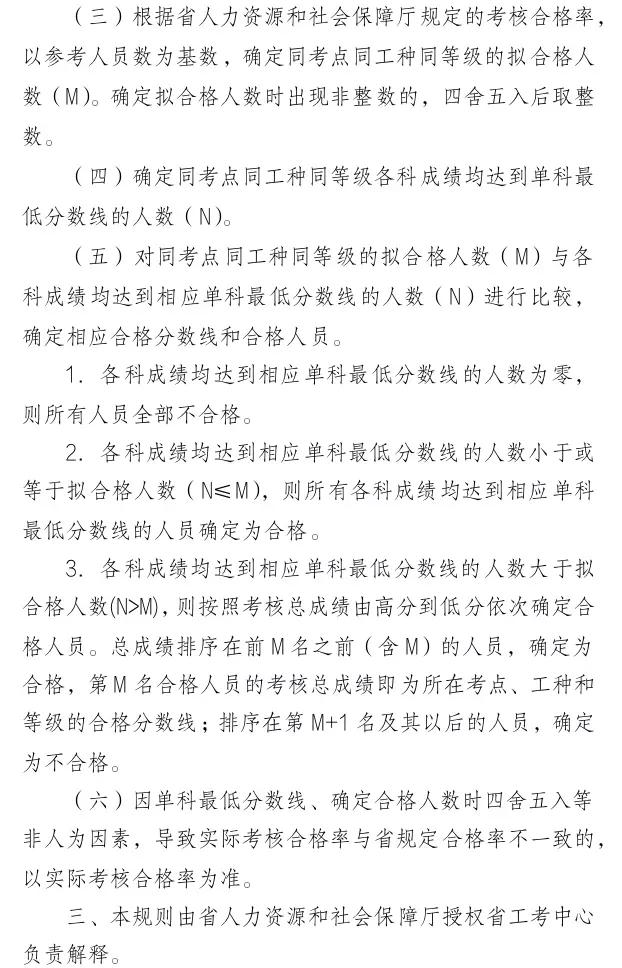 （三）根据省人力资源和社会保障厅规定的考核合格率，以参考人员数为基数，确定同考点同工种同等级的拟合格人数（M）。确定拟合格人数时出现非整数的，四舍五入后取整数。

（四）确定同考点同工种同等级各科成绩均达到单科最低分数线的人数（N）。

（五）对同考点同工种同等级的拟合格人数（M）与各科成绩均达到相应单科最低分数线的人数（N）进行比较，确定相应合格分数线和合格人员。

1. 各科成绩均达到相应单科最低分数线的人数为零，则所有人员全部不合格。

2. 各科成绩均达到相应单科最低分数线的人数小于或等于拟合格人数（N≤M），则所有各科成绩均达到相应单科最低分数线的人员确定为合格。

3. 各科成绩均达到相应单科最低分数线的人数大于拟合格人数(N>M)，则按照考核总成绩由高分到低分依次确定合格人员。总成绩排序在前M名之前（含M）的人员，确定为合格，第M名合格人员的考核总成绩即为所在考点、工种和等级的合格分数线；排序在第M+1名及其以后的人员，确定为不合格。

（六）因单科最低分数线、确定合格人数时四舍五入等非人为因素，导致实际考核合格率与省规定合格率不一致的，以实际考核合格率为准。

三、本规则由省人力资源和社会保障厅授权省工考中心负责解释。